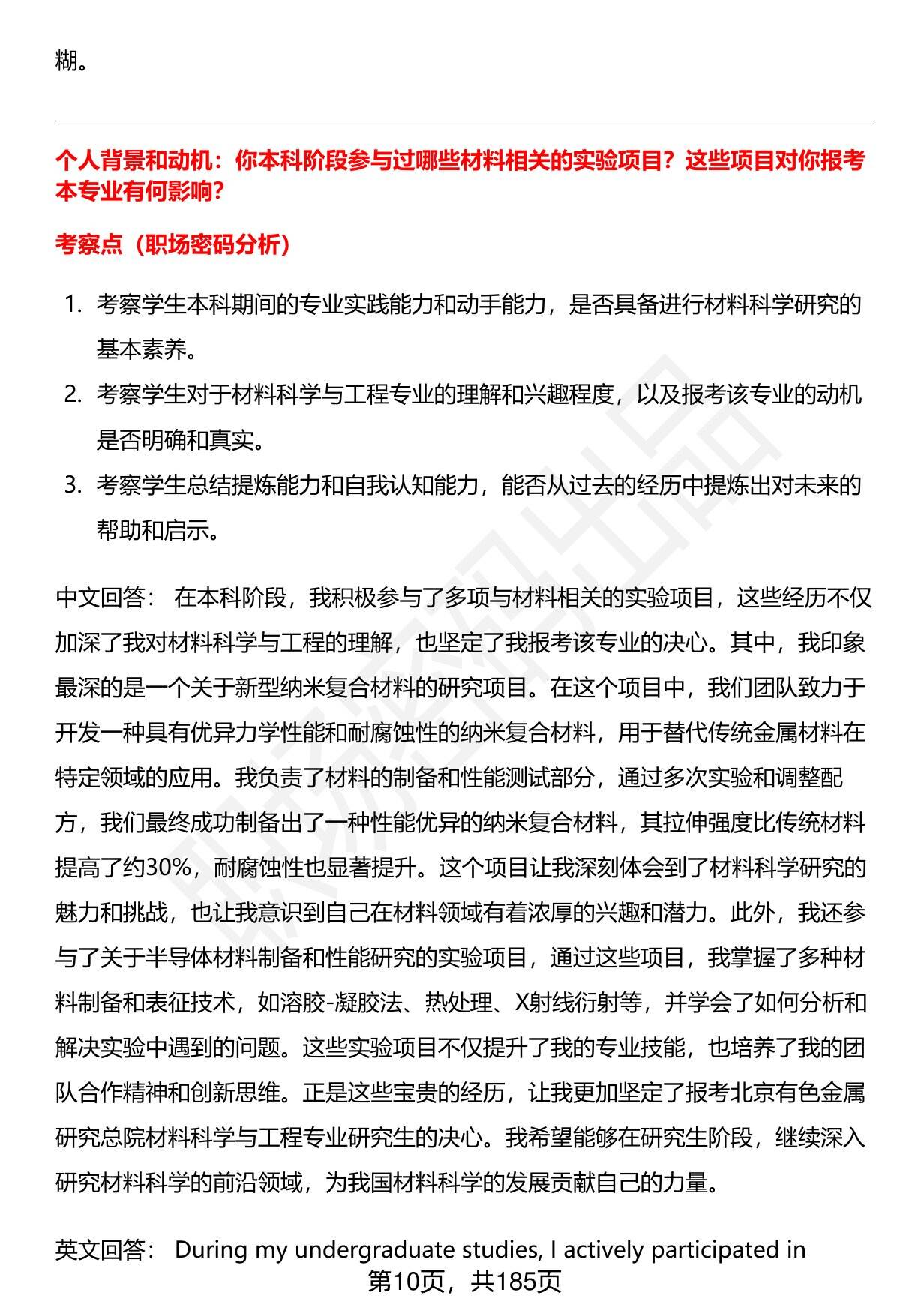 糊。

个人背景和动机：你本科阶段参与过哪些材料相关的实验项目？这些项目对你报考本专业有何影响？

考察点（职场密码分析）

1. 考察学生本科期间的专业实践能力和动手能力，是否具备进行材料科学研究的基本素养。
2. 考察学生对于材料科学与工程专业的理解和兴趣程度，以及报考该专业的动机是否明确和真实。
3. 考察学生总结提炼能力和自我认知能力，能否从过去的经历中提炼出对未来的帮助和启示。

中文回答： 在本科阶段，我积极参与了多项与材料相关的实验项目，这些经历不仅加深了我对材料科学与工程的理解，也坚定了我报考该专业的决心。其中，我印象最深的是一个关于新型纳米复合材料的研究项目。在这个项目中，我们团队致力于开发一种具有优异力学性能和耐腐蚀性的纳米复合材料，用于替代传统金属材料在特定领域的应用。我负责了材料的制备和性能测试部分，通过多次实验和调整配方，我们最终成功制备出了一种性能优异的纳米复合材料，其拉伸强度比传统材料提高了约30%，耐腐蚀性也显著提升。这个项目让我深刻体会到了材料科学研究的魅力和挑战，也让我意识到自己在材料领域有着浓厚的兴趣和潜力。此外，我还参与了关于半导体材料制备和性能研究的实验项目，通过这些项目，我掌握了多种材料制备和表征技术，如溶胶-凝胶法、热处理、X射线衍射等，并学会了如何分析和解决实验中遇到的问题。这些实验项目不仅提升了我的专业技能，也培养了我的团队合作精神和创新思维。正是这些宝贵的经历，让我更加坚定了报考北京有色金属研究总院材料科学与工程专业研究生的决心。我希望能够在研究生阶段，继续深入研究材料科学的前沿领域，为我国材料科学的发展贡献自己的力量。

英文回答： During my undergraduate studies, I actively participated in

第10页，共185页